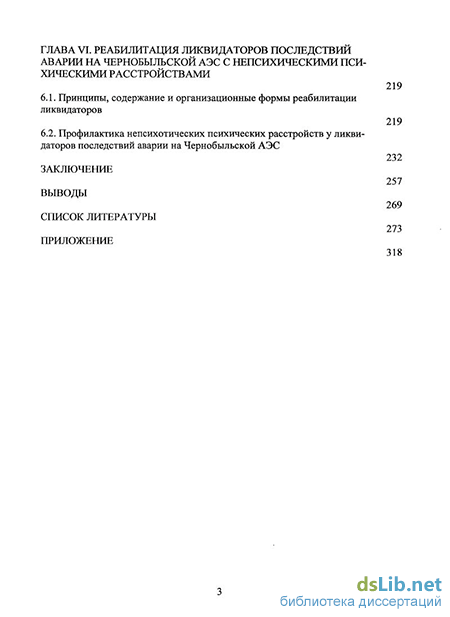 ГЛАВА VI. РЕАБИЛИТАЦИЯ ЛИКВИДАТОРОВ ПОСЛЕДСТВИЙ АВАРИИ НА ЧЕРНОБЫЛЬСКОЙ АЭС С НЕПСИХИЧЕСКИМИ ПСИХИЧЕСКИМИ РАССТРОЙСТВАМИ

219

6.1. Принципы, содержание и организационные формы реабилитации ликвидаторов

219

6.2. Профилактика непсихотических психических расстройств у ликвидаторов последствий аварии на Чернобыльской АЭС

232

ЗАКЛЮЧЕНИЕ

257

ВЫВОДЫ

269

СПИСОК ЛИТЕРАТУРЫ

273

ПРИЛОЖЕНИЕ

318

3

dsLib.net
библиотека диссертаций